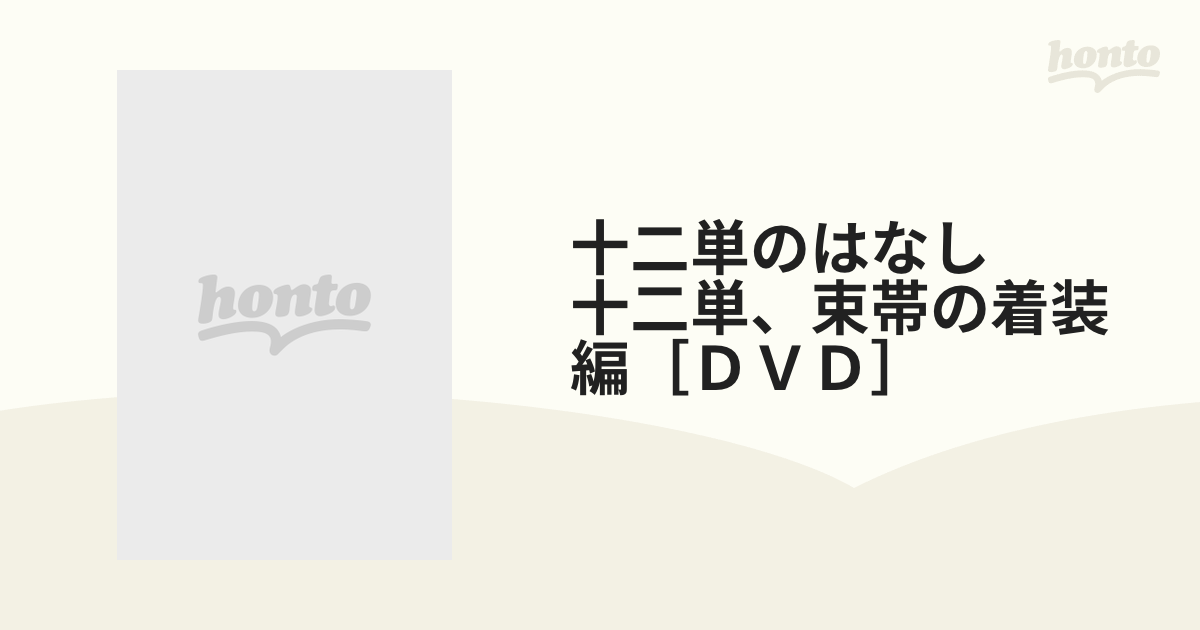 honto

honto

十二単のはなし 十二単、束帯の着装編［ＤＶＤ］